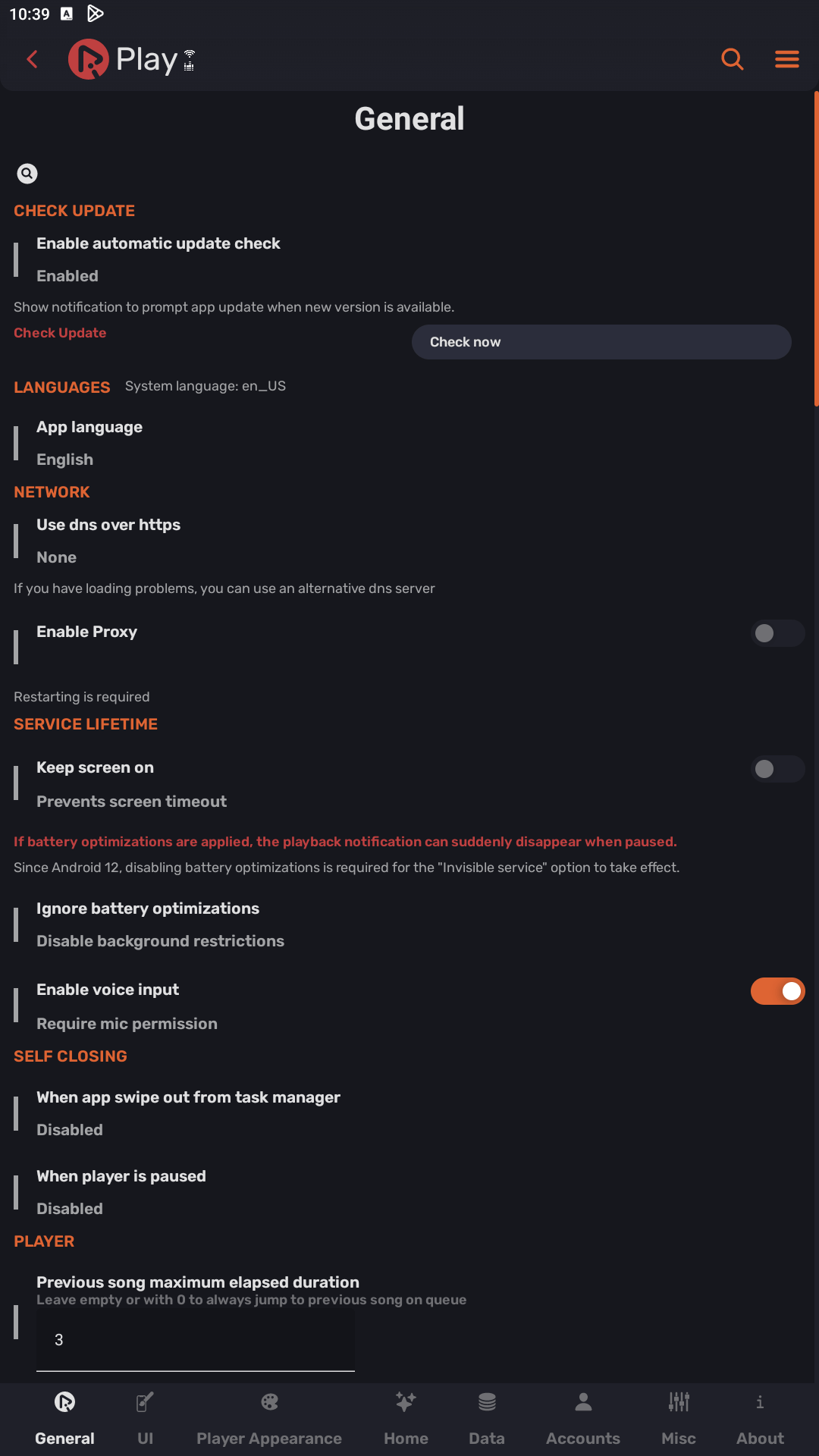 10:39

Play

General

CHECK UPDATE

Enable automatic update check

Enabled

Show notification to prompt app update when new version is available.

Check Update

Check now

LANGUAGES System language: en_US

App language

English

NETWORK

Use dns over https

None

If you have loading problems, you can use an alternative dns server

Enable Proxy

Restarting is required

SERVICE LIFETIME

Keep screen on

Prevents screen timeout

If battery optimizations are applied, the playback notification can suddenly disappear when paused.

Since Android 12, disabling battery optimizations is required for the "Invisible service" option to take effect.

Ignore battery optimizations

Disable background restrictions

Enable voice input

Require mic permission

SELF CLOSING

When app swipe out from task manager

Disabled

When player is paused

Disabled

PLAYER

Previous song maximum elapsed duration

Leave empty or with 0 to always jump to previous song on queue

3

General UI Player Appearance Home Data Accounts Misc About